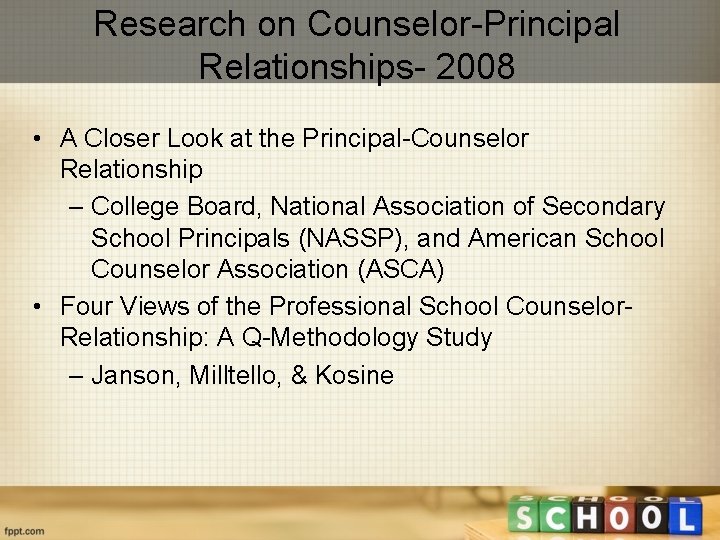 Research on Counselor-Principal Relationships- 2008

• A Closer Look at the Principal-Counselor Relationship
– College Board, National Association of Secondary School Principals (NASSP), and American School Counselor Association (ASCA)
• Four Views of the Professional School Counselor-Relationship: A Q-Methodology Study
– Janson, Milltello, & Kosine

fppt.com

SCHOOL